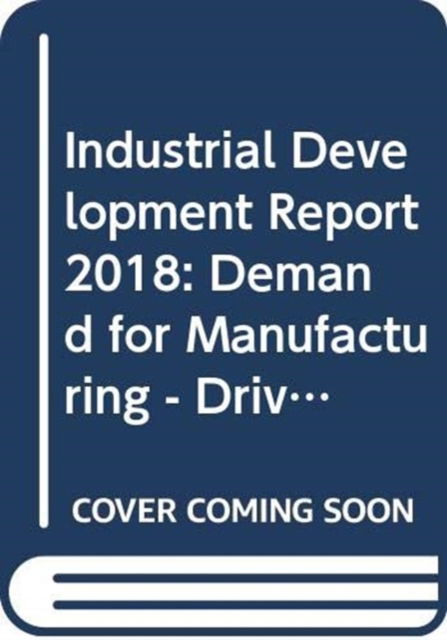 Industrial Development Report 2018: Demand for Manufacturing - Driv…

COVER COMING SOON